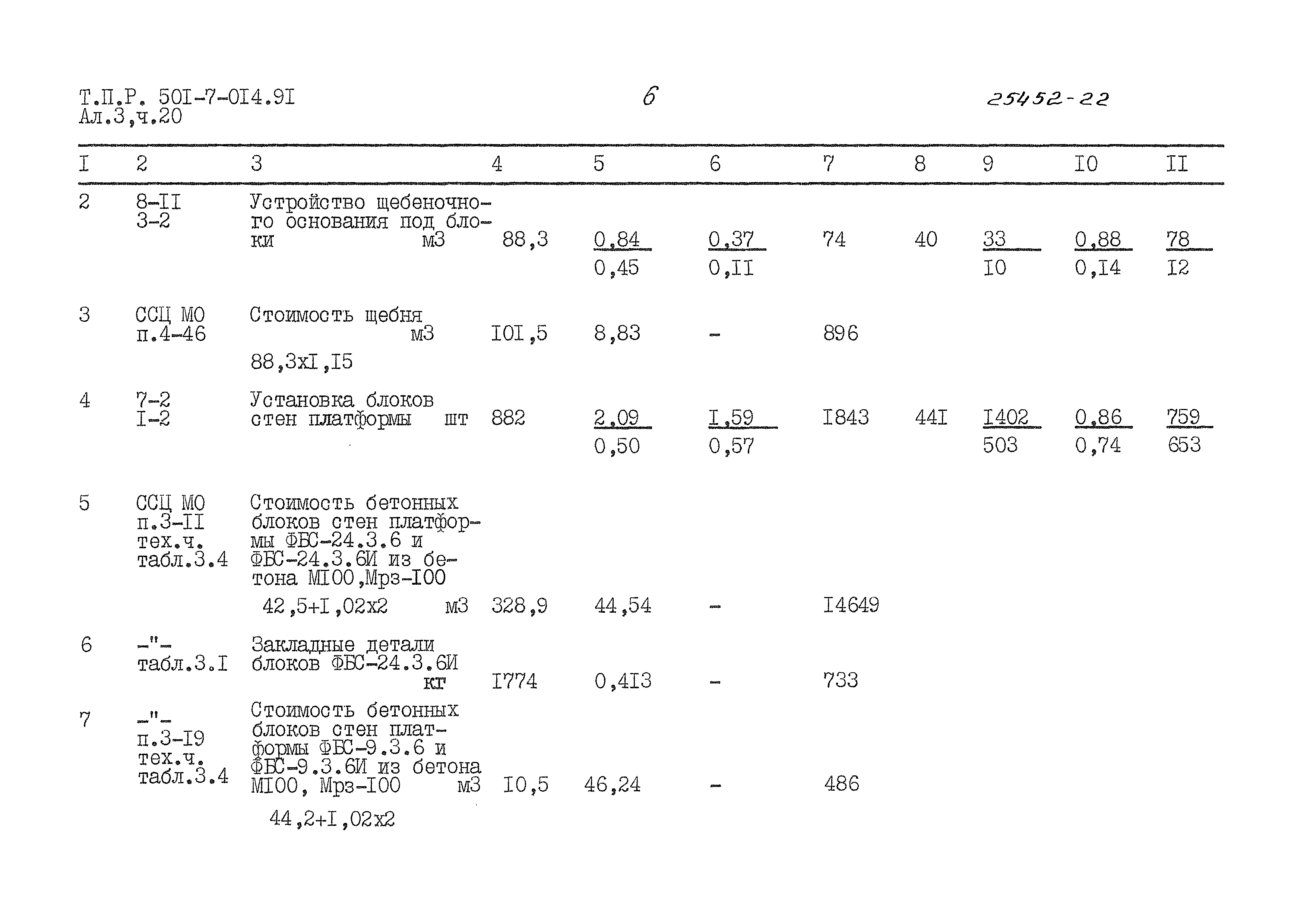 Т.П.Р. 50I-7-0I4.9I
Ал.3,ч.20

6

25452-22

| I | 2 | 3 | 4 | 5 | 6 | 7 | 8 | 9 | I0 | II |
|---|---|---|---|---|---|---|---|---|---|---|
| 2 | 8-II 3-2 | Устройство щебеночного основания под блоки м3 | 88,3 | $\frac{0,84}{0,45}$ | $\frac{0,37}{0,II}$ | 74 | 40 | $\frac{33}{I0}$ | $\frac{0,88}{0,I4}$ | $\frac{78}{I2}$ |
| 3 | ССЦ МО п.4-46 | Стоимость щебня м3 88,3хI,I5 | I0I,5 | 8,83 | - | 896 | | | | |
| 4 | 7-2 I-2 | Установка блоков стен платформы шт | 882 | $\frac{2,09}{0,50}$ | $\frac{I,59}{0,57}$ | I843 | 44I | $\frac{I402}{503}$ | $\frac{0,86}{0,74}$ | $\frac{759}{653}$ |
| 5 | ССЦ МО п.3-II тех.ч. табл.3.4 | Стоимость бетонных блоков стен платформы ФБС-24.3.6 и ФБС-24.3.6И из бетона МI00,Мрз-I00 42,5+I,02х2 м3 | 328,9 | 44,54 | - | I4649 | | | | |
| 6 | -"- табл.3.I | Закладные детали блоков ФБС-24.3.6И кг | I774 | 0,4I3 | - | 733 | | | | |
| 7 | -"- п.3-I9 тех.ч. табл.3.4 | Стоимость бетонных блоков стен платформы ФБС-9.3.6 и ФБС-9.3.6И из бетона МI00, Мрз-I00 м3 44,2+I,02х2 | I0,5 | 46,24 | - | 486 | | | | |